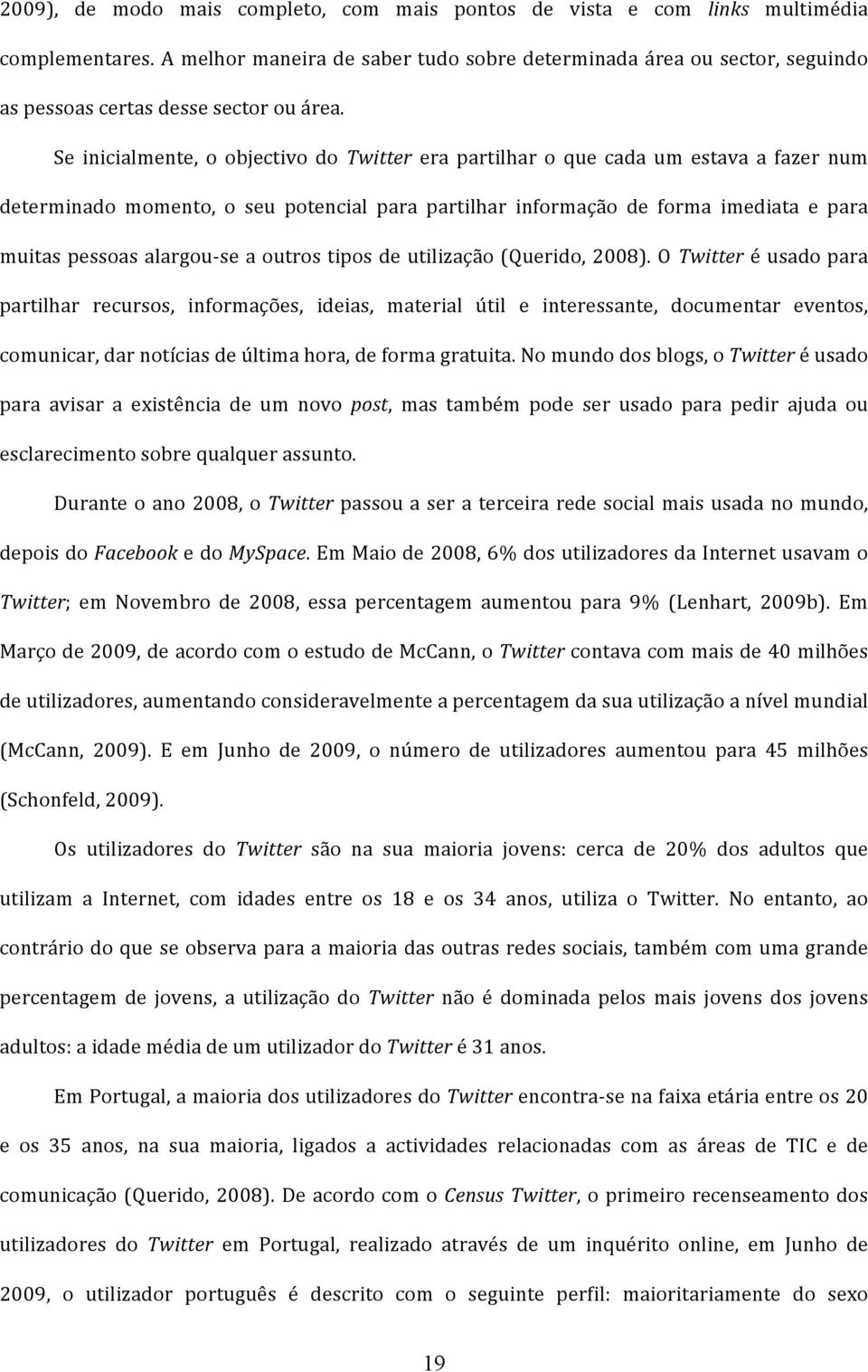 2009), de modo mais completo, com mais pontos de vista e com links multimédia complementares. A melhor maneira de saber tudo sobre determinada área ou sector, seguindo as pessoas certas desse sector ou área.

Se inicialmente, o objectivo do Twitter era partilhar o que cada um estava a fazer num determinado momento, o seu potencial para partilhar informação de forma imediata e para muitas pessoas alargou-se a outros tipos de utilização (Querido, 2008). O Twitter é usado para partilhar recursos, informações, ideias, material útil e interessante, documentar eventos, comunicar, dar notícias de última hora, de forma gratuita. No mundo dos blogs, o Twitter é usado para avisar a existência de um novo post, mas também pode ser usado para pedir ajuda ou esclarecimento sobre qualquer assunto.

Durante o ano 2008, o Twitter passou a ser a terceira rede social mais usada no mundo, depois do Facebook e do MySpace. Em Maio de 2008, 6% dos utilizadores da Internet usavam o Twitter; em Novembro de 2008, essa percentagem aumentou para 9% (Lenhart, 2009b). Em Março de 2009, de acordo com o estudo de McCann, o Twitter contava com mais de 40 milhões de utilizadores, aumentando consideravelmente a percentagem da sua utilização a nível mundial (McCann, 2009). E em Junho de 2009, o número de utilizadores aumentou para 45 milhões (Schonfeld, 2009).

Os utilizadores do Twitter são na sua maioria jovens: cerca de 20% dos adultos que utilizam a Internet, com idades entre os 18 e os 34 anos, utiliza o Twitter. No entanto, ao contrário do que se observa para a maioria das outras redes sociais, também com uma grande percentagem de jovens, a utilização do Twitter não é dominada pelos mais jovens dos jovens adultos: a idade média de um utilizador do Twitter é 31 anos.

Em Portugal, a maioria dos utilizadores do Twitter encontra-se na faixa etária entre os 20 e os 35 anos, na sua maioria, ligados a actividades relacionadas com as áreas de TIC e de comunicação (Querido, 2008). De acordo com o Census Twitter, o primeiro recenseamento dos utilizadores do Twitter em Portugal, realizado através de um inquérito online, em Junho de 2009, o utilizador português é descrito com o seguinte perfil: maioritariamente do sexo

19